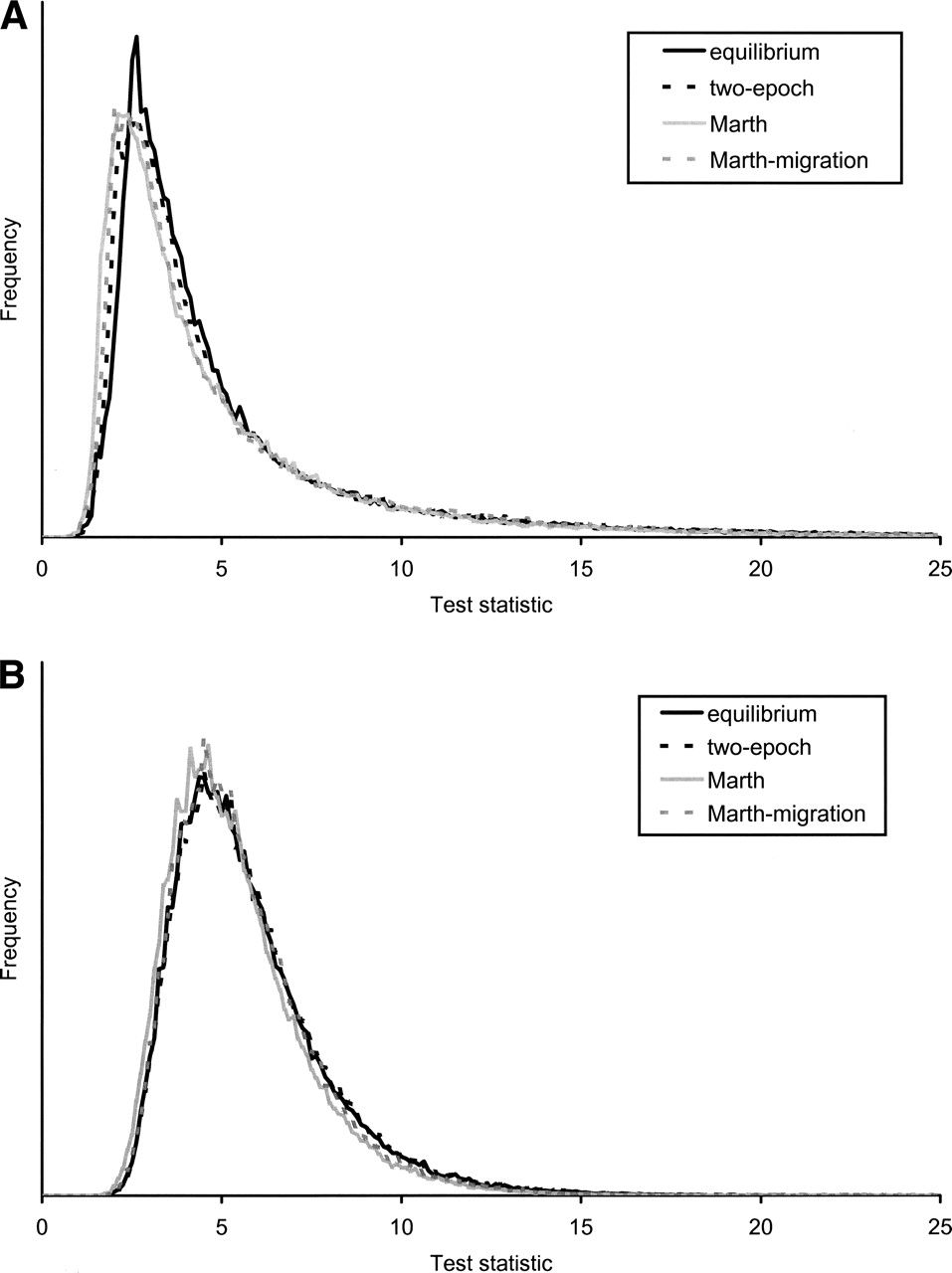 A

equilibrium
two-epoch
Marth
Marth-migration

Frequency

0
5
10
15
20
25

Test statistic

B

equilibrium
two-epoch
Marth
Marth-migration

Frequency

0
5
10
15
20
25

Test statistic